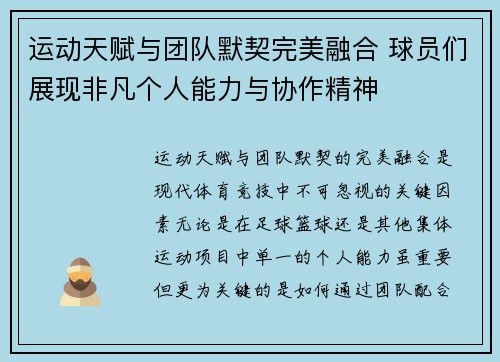 运动天赋与团队默契完美融合 球员们展现非凡个人能力与协作精神

运动天赋与团队默契的完美融合是现代体育竞技中不可忽视的关键因素无论是在足球篮球还是其他集体运动项目中单一的个人能力虽重要但更为关键的是如何通过团队配合